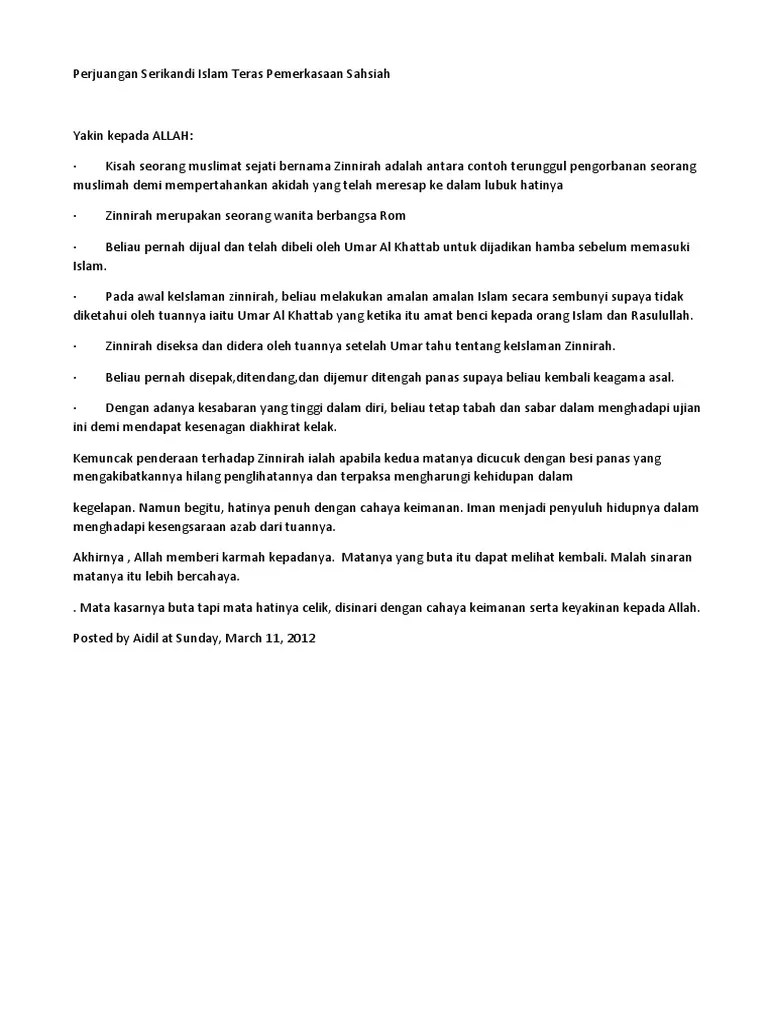 Perjuangan Serikandi Islam Teras Pemerkasaan Sahsiah

Yakin kepada ALLAH:

· Kisah seorang muslimat sejati bernama Zinnirah adalah antara contoh terunggul pengorbanan seorang muslimah demi mempertahankan akidah yang telah meresap ke dalam lubuk hatinya

· Zinnirah merupakan seorang wanita berbangsa Rom

· Beliau pernah dijual dan telah dibeli oleh Umar Al Khattab untuk dijadikan hamba sebelum memasuki Islam.

· Pada awal keIslaman zinnirah, beliau melakukan amalan amalan Islam secara sembunyi supaya tidak diketahui oleh tuannya iaitu Umar Al Khattab yang ketika itu amat benci kepada orang Islam dan Rasulullah.

· Zinnirah diseksa dan didera oleh tuannya setelah Umar tahu tentang keIslaman Zinnirah.

· Beliau pernah disepak,ditendang,dan dijemur ditengah panas supaya beliau kembali keagama asal.

· Dengan adanya kesabaran yang tinggi dalam diri, beliau tetap tabah dan sabar dalam menghadapi ujian ini demi mendapat kesenagan diakhirat kelak.

Kemuncak penderaan terhadap Zinnirah ialah apabila kedua matanya dicucuk dengan besi panas yang mengakibatkannya hilang penglihatannya dan terpaksa mengharungi kehidupan dalam

kegelapan. Namun begitu, hatinya penuh dengan cahaya keimanan. Iman menjadi penyuluh hidupnya dalam menghadapi kesengsaraan azab dari tuannya.

Akhirnya , Allah memberi karmah kepadanya. Matanya yang buta itu dapat melihat kembali. Malah sinaran matanya itu lebih bercahaya.

. Mata kasarnya buta tapi mata hatinya celik, disinari dengan cahaya keimanan serta keyakinan kepada Allah.

Posted by Aidil at Sunday, March 11, 2012